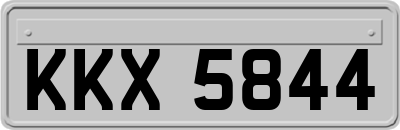 KKX 5844